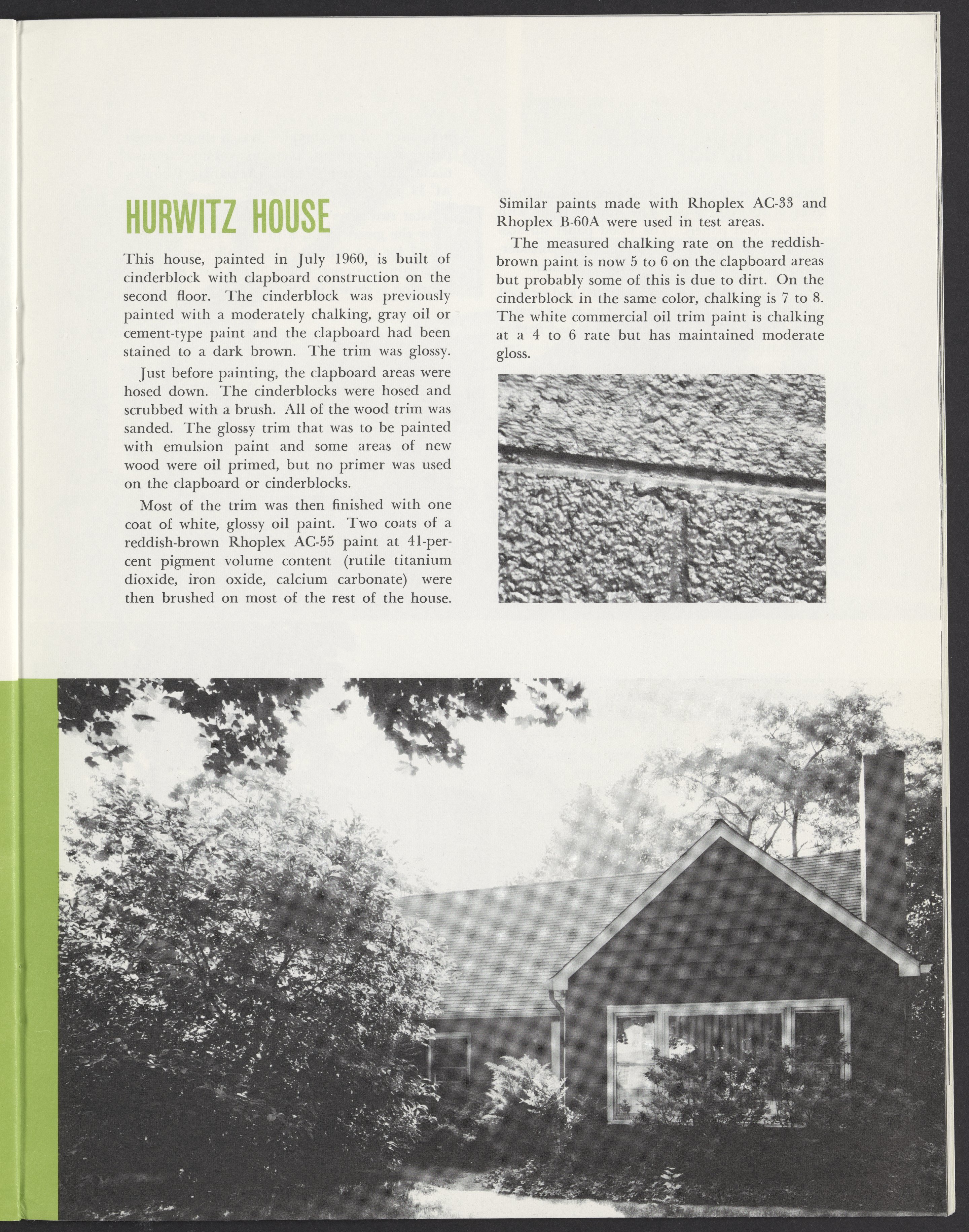 HURWITZ HOUSE

This house, painted in July 1960, is built of cinderblock with clapboard construction on the second floor. The cinderblock was previously painted with a moderately chalking, gray oil or cement-type paint and the clapboard had been stained to a dark brown. The trim was glossy.

Just before painting, the clapboard areas were hosed down. The cinderblocks were hosed and scrubbed with a brush. All of the wood trim was sanded. The glossy trim that was to be painted with emulsion paint and some areas of new wood were oil primed, but no primer was used on the clapboard or cinderblocks.

Most of the trim was then finished with one coat of white, glossy oil paint. Two coats of a reddish-brown Rhoplex AC-55 paint at 41-percent pigment volume content (rutile titanium dioxide, iron oxide, calcium carbonate) were then brushed on most of the rest of the house.

Similar paints made with Rhoplex AC-33 and Rhoplex B-60A were used in test areas.

The measured chalking rate on the reddish-brown paint is now 5 to 6 on the clapboard areas but probably some of this is due to dirt. On the cinderblock in the same color, chalking is 7 to 8. The white commercial oil trim paint is chalking at a 4 to 6 rate but has maintained moderate gloss.